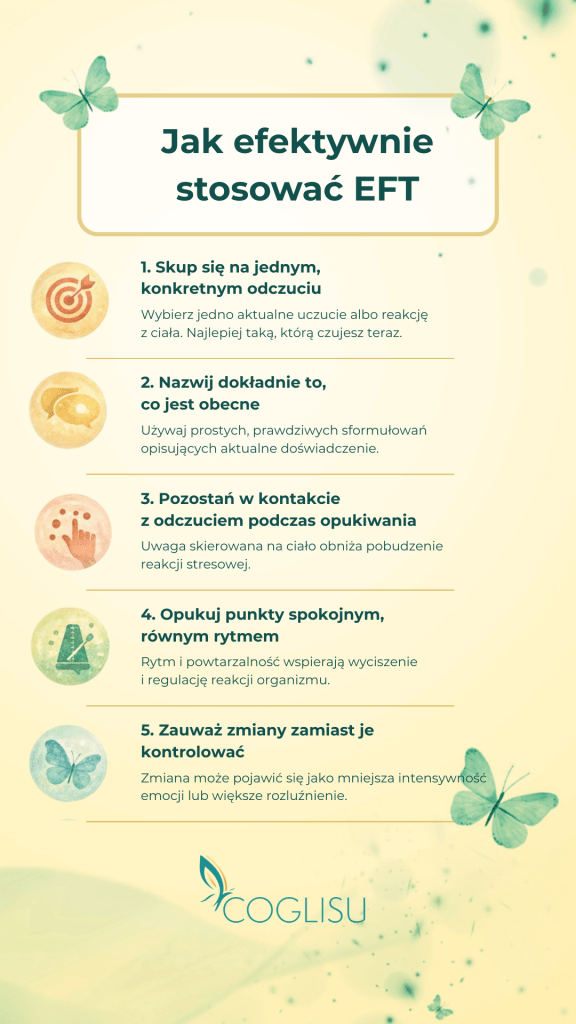 Jak efektywnie stosować EFT

1. Skup się na jednym, konkretnym odczuciu

Wybierz jedno aktualne uczucie albo reakcję z ciała. Najlepiej taką, którą czujesz teraz.

2. Nazwij dokładnie to, co jest obecne

Używaj prostych, prawdziwych sformułowań opisujących aktualne doświadczenie.

3. Pozostań w kontakcie z odczuciem podczas opukiwania

Uwaga skierowana na ciało obniża pobudzenie reakcji stresowej.

4. Opukuj punkty spokojnym, równym rytmem

Rytm i powtarzalność wspierają wyciszenie i regulację reakcji organizmu.

5. Zauważ zmiany zamiast je kontrolować

Zmiana może pojawić się jako mniejsza intensywność emocji lub większe rozluźnienie.

COGLISU